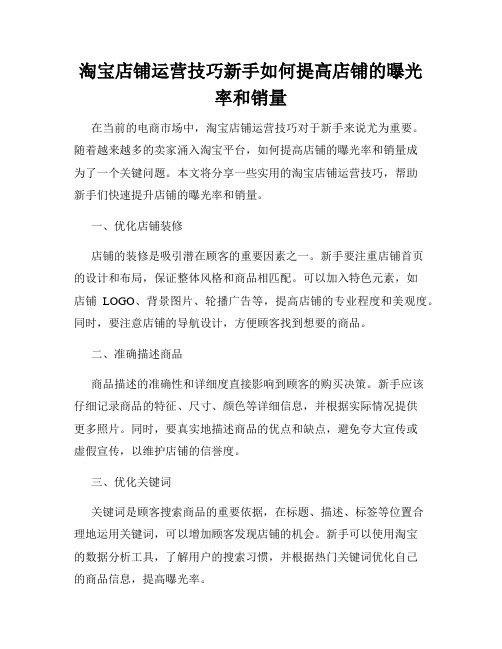 淘宝店铺运营技巧新手如何提高店铺的曝光率和销量

在当前的电商市场中，淘宝店铺运营技巧对于新手来说尤为重要。随着越来越多的卖家涌入淘宝平台，如何提高店铺的曝光率和销量成为了一个关键问题。本文将分享一些实用的淘宝店铺运营技巧，帮助新手们快速提升店铺的曝光率和销量。

一、优化店铺装修

店铺的装修是吸引潜在顾客的重要因素之一。新手要注重店铺首页的设计和布局，保证整体风格和商品相匹配。可以加入特色元素，如店铺 LOGO、背景图片、轮播广告等，提高店铺的专业程度和美观度。同时，要注意店铺的导航设计，方便顾客找到想要的商品。

二、准确描述商品

商品描述的准确性和详细度直接影响到顾客的购买决策。新手应该仔细记录商品的特征、尺寸、颜色等详细信息，并根据实际情况提供更多照片。同时，要真实地描述商品的优点和缺点，避免夸大宣传或虚假宣传，以维护店铺的信誉度。

三、优化关键词

关键词是顾客搜索商品的重要依据，在标题、描述、标签等位置合理地运用关键词，可以增加顾客发现店铺的机会。新手可以使用淘宝的数据分析工具，了解用户的搜索习惯，并根据热门关键词优化自己的商品信息，提高曝光率。